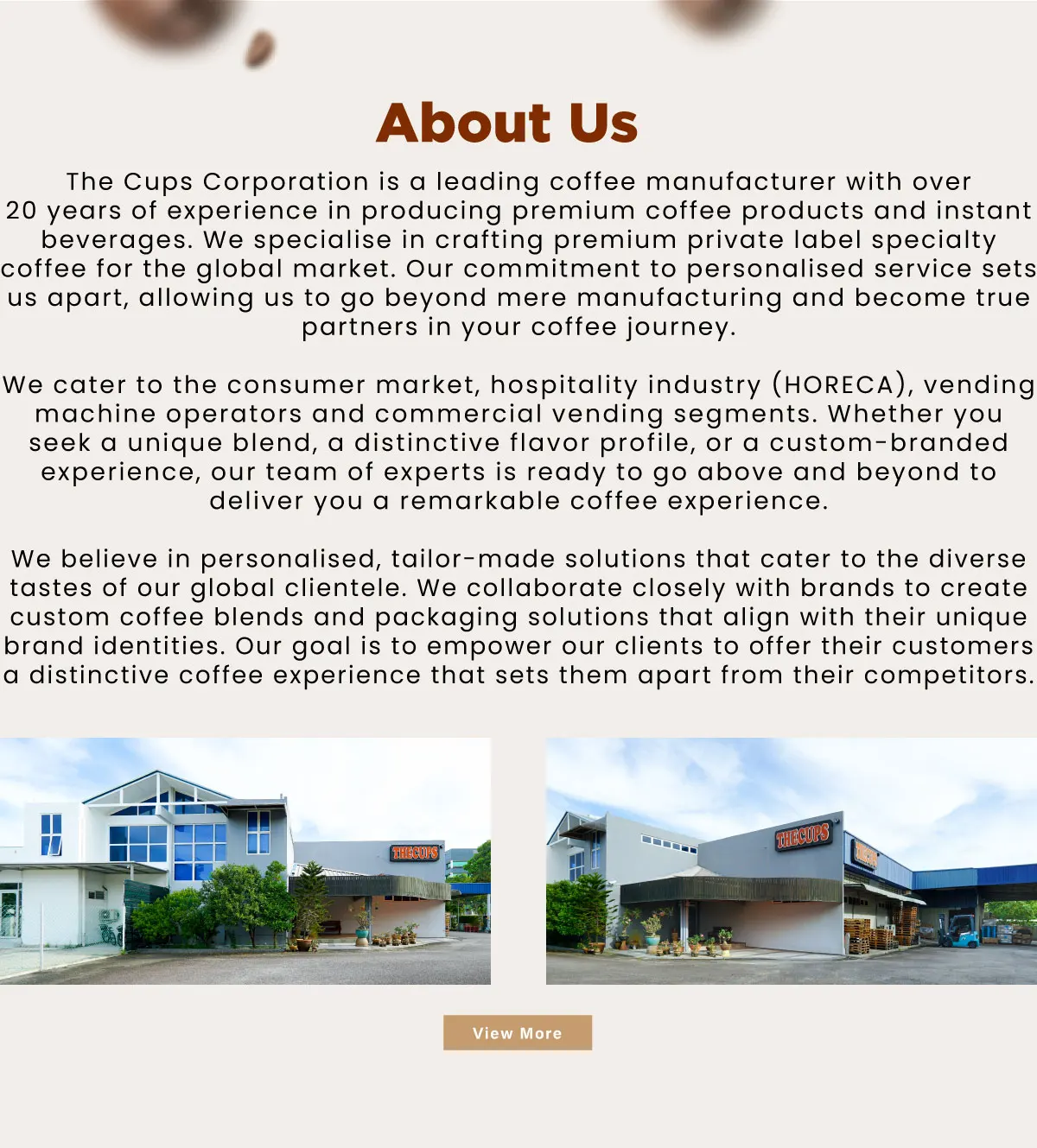 About Us

The Cups Corporation is a leading coffee manufacturer with over 20 years of experience in producing premium coffee products and instant beverages. We specialise in crafting premium private label specialty coffee for the global market. Our commitment to personalised service sets us apart, allowing us to go beyond mere manufacturing and become true partners in your coffee journey.

We cater to the consumer market, hospitality industry (HORECA), vending machine operators and commercial vending segments. Whether you seek a unique blend, a distinctive flavor profile, or a custom-branded experience, our team of experts is ready to go above and beyond to deliver you a remarkable coffee experience.

We believe in personalised, tailor-made solutions that cater to the diverse tastes of our global clientele. We collaborate closely with brands to create custom coffee blends and packaging solutions that align with their unique brand identities. Our goal is to empower our clients to offer their customers a distinctive coffee experience that sets them apart from their competitors.

THECUPS

THECUPS

THECUPS

View More